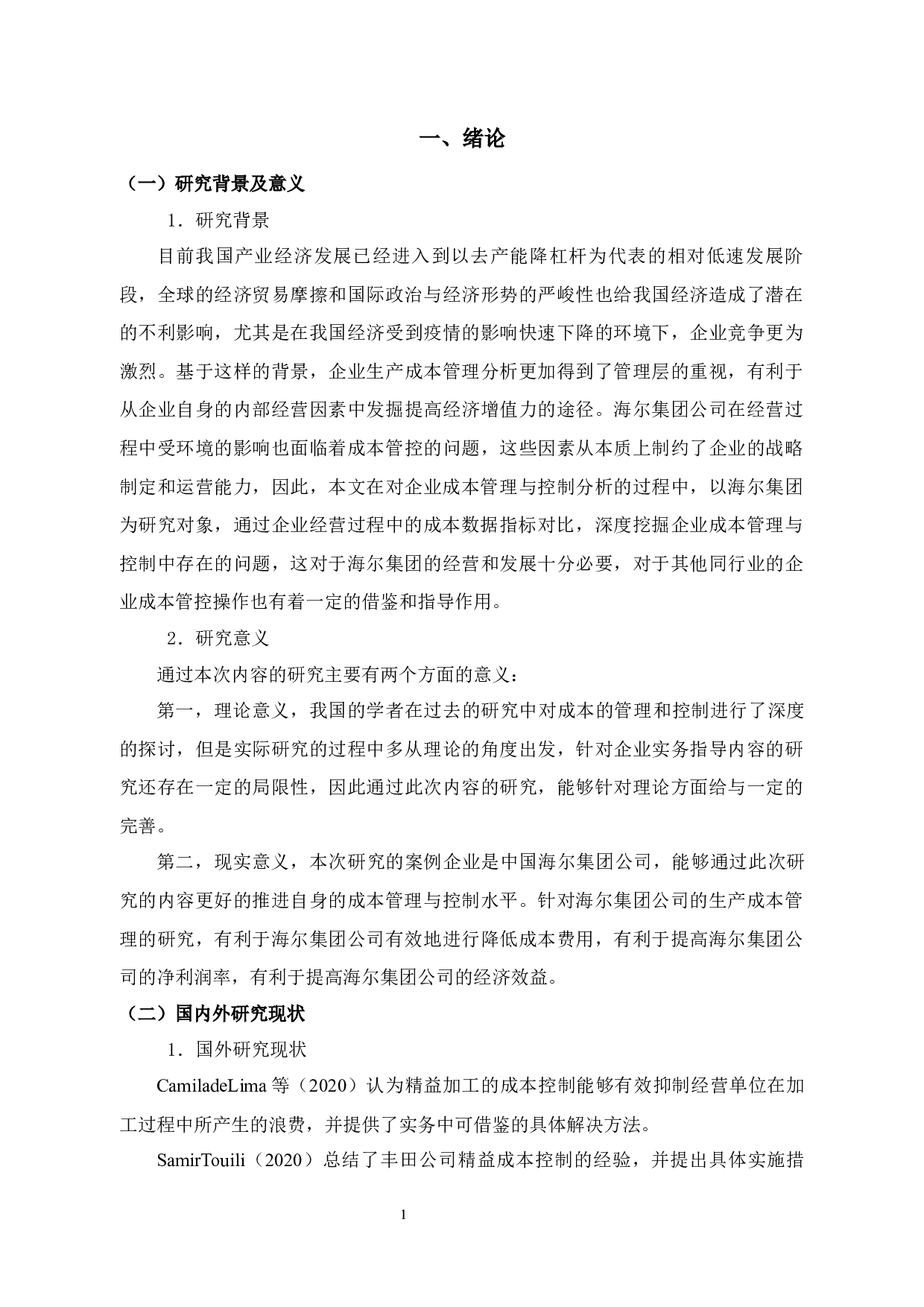 一、绪论

（一）研究背景及意义

1．研究背景

目前我国产业经济发展已经进入到以去产能降杠杆为代表的相对低速发展阶段，全球的经济贸易摩擦和国际政治与经济形势的严峻性也给我国经济造成了潜在的不利影响，尤其是在我国经济受到疫情的影响快速下降的环境下，企业竞争更为激烈。基于这样的背景，企业生产成本管理分析更加得到了管理层的重视，有利于从企业自身的内部经营因素中发掘提高经济增值力的途径。海尔集团公司在经营过程中受环境的影响也面临着成本管控的问题，这些因素从本质上制约了企业的战略制定和运营能力，因此，本文在对企业成本管理与控制分析的过程中，以海尔集团为研究对象，通过企业经营过程中的成本数据指标对比，深度挖掘企业成本管理与控制中存在的问题，这对于海尔集团的经营和发展十分必要，对于其他同行业的企业成本管控操作也有着一定的借鉴和指导作用。

2．研究意义

通过本次内容的研究主要有两个方面的意义：

第一，理论意义，我国的学者在过去的研究中对成本的管理和控制进行了深度的探讨，但是实际研究的过程中多从理论的角度出发，针对企业实务指导内容的研究还存在一定的局限性，因此通过此次内容的研究，能够针对理论方面给与一定的完善。

第二，现实意义，本次研究的案例企业是中国海尔集团公司，能够通过此次研究的内容更好的推进自身的成本管理与控制水平。针对海尔集团公司的生产成本管理的研究，有利于海尔集团公司有效地进行降低成本费用，有利于提高海尔集团公司的净利润率，有利于提高海尔集团公司的经济效益。

（二）国内外研究现状

1．国外研究现状

CamiladeLima 等（2020）认为精益加工的成本控制能够有效抑制经营单位在加工过程中所产生的浪费，并提供了实务中可借鉴的具体解决方法。

SamirTouili（2020）总结了丰田公司精益成本控制的经验，并提出具体实施措

1